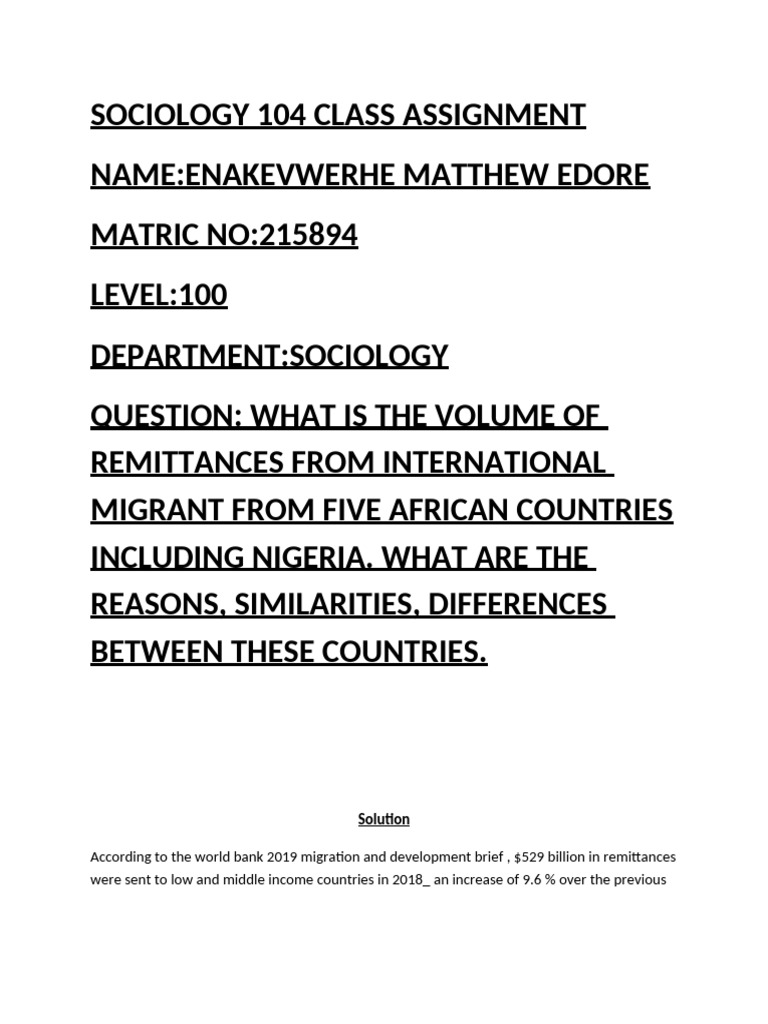 SOCIOLOGY 104 CLASS ASSIGNMENT

NAME:ENAKEVWERHE MATTHEW EDORE

MATRIC NO:215894

LEVEL:100

DEPARTMENT:SOCIOLOGY

QUESTION: WHAT IS THE VOLUME OF REMITTANCES FROM INTERNATIONAL MIGRANT FROM FIVE AFRICAN COUNTRIES INCLUDING NIGERIA. WHAT ARE THE REASONS, SIMILARITIES, DIFFERENCES BETWEEN THESE COUNTRIES.

Solution

According to the world bank 2019 migration and development brief , \$529 billion in remittances were sent to low and middle income countries in 2018_ an increase of 9.6 % over the previous